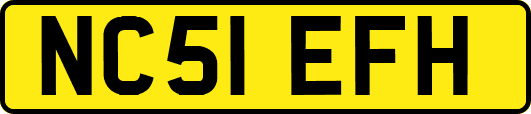 NC51 EFH